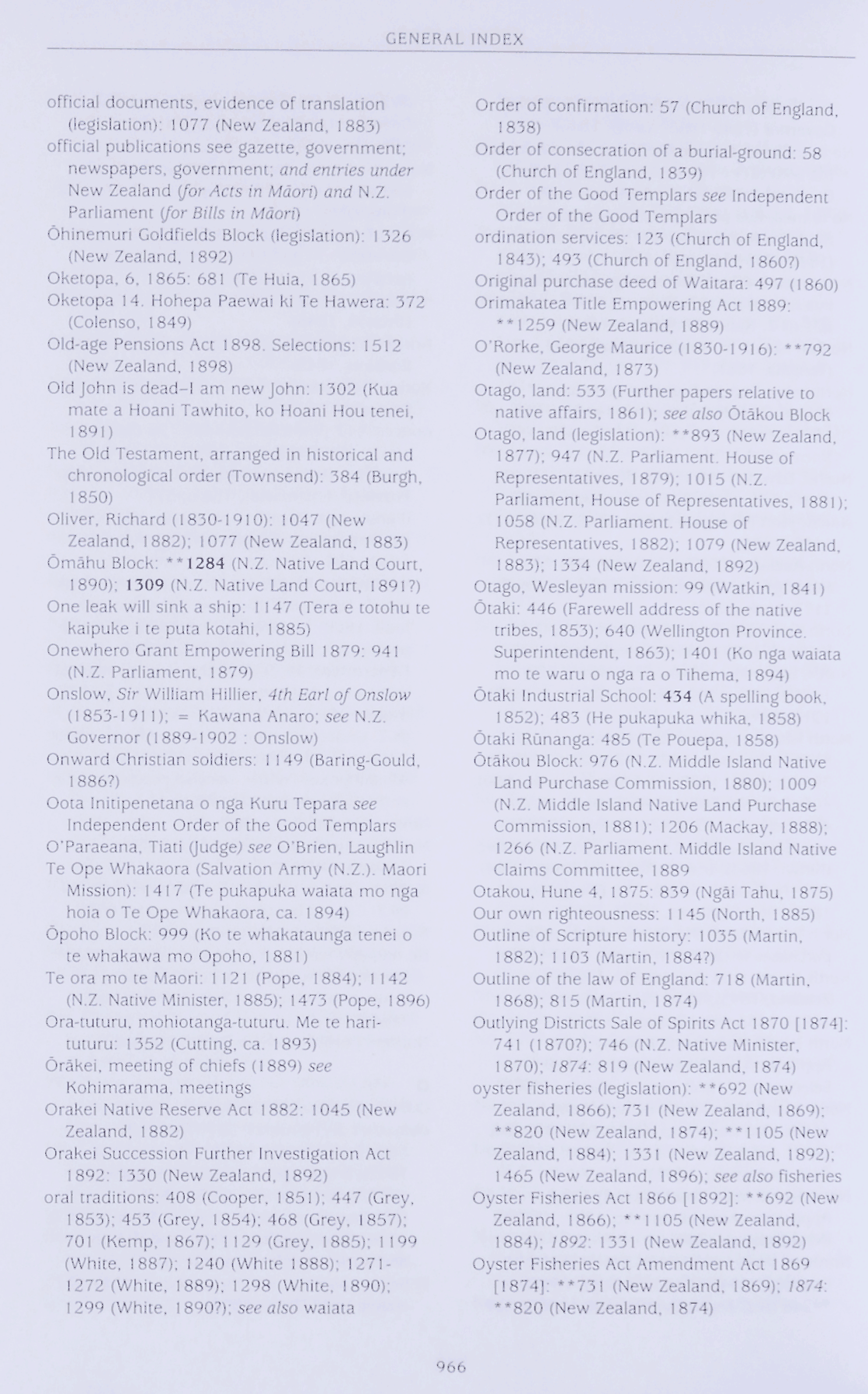 GENERAL INDEX

official documents, evidence of translation (legislation): 1077 (New Zealand, 1883)
official publications see gazette, government; newspapers, government; and entries under New Zealand (for Acts in Māori) and N.Z. Parliament (for Bills in Māori)
Ōhinemuri Goldfields Block (legislation): 1326 (New Zealand, 1892)
Oketopa, 6, 1865: 681 (Te Huia, 1865)
Oketopa 14. Hohepa Paewai ki Te Hawera: 372 (Colenso, 1849)
Old-age Pensions Act 1898. Selections: 1512 (New Zealand, 1898)
Old John is dead–I am new John: 1302 (Kua mate a Hoani Tawhito, ko Hoani Hou tenei, 1891)
The Old Testament, arranged in historical and chronological order (Townsend): 384 (Burgh, 1850)
Oliver, Richard (1830-1910): 1047 (New Zealand, 1882); 1077 (New Zealand, 1883)
Ōmāhu Block: **1284 (N.Z. Native Land Court, 1890); 1309 (N.Z. Native Land Court, 1891?)
One leak will sink a ship: 1147 (Tera e totohu te kaipuke i te puta kotahi, 1885)
Onewhero Grant Empowering Bill 1879: 941 (N.Z. Parliament, 1879)
Onslow, Sir William Hillier, 4th Earl of Onslow (1853-1911); = Kawana Anaro; see N.Z. Governor (1889-1902 : Onslow)
Onward Christian soldiers: 1149 (Baring-Gould, 1886?)
Oota Initipenetana o nga Kuru Tepara see Independent Order of the Good Templars
O'Paraeana, Tiati (Judge) see O'Brien, Laughlin
Te Ope Whakaora (Salvation Army (N.Z.). Maori Mission): 1417 (Te pukapuka waiata mo nga hoia o Te Ope Whakaora, ca. 1894)
Ōpoho Block: 999 (Ko te whakataunga tenei o te whakawa mo Opoho, 1881)
Te ora mo te Maori: 1121 (Pope, 1884); 1142 (N.Z. Native Minister, 1885); 1473 (Pope, 1896)
Ora-tuturu, mohiotanga-tuturu. Me te hari-tuturu: 1352 (Cutting, ca. 1893)
Ōrākei, meeting of chiefs (1889) see Kohimarama, meetings
Orakei Native Reserve Act 1882: 1045 (New Zealand, 1882)
Orakei Succession Further Investigation Act 1892: 1330 (New Zealand, 1892)
oral traditions: 408 (Cooper, 1851); 447 (Grey, 1853); 453 (Grey, 1854); 468 (Grey, 1857); 701 (Kemp, 1867); 1129 (Grey, 1885); 1199 (White, 1887); 1240 (White 1888); 1271-1272 (White, 1889); 1298 (White, 1890); 1299 (White, 1890?); see also waiata

Order of confirmation: 57 (Church of England, 1838)
Order of consecration of a burial-ground: 58 (Church of England, 1839)
Order of the Good Templars see Independent Order of the Good Templars
ordination services: 123 (Church of England, 1843); 493 (Church of England, 1860?)
Original purchase deed of Waitara: 497 (1860)
Orimakatea Title Empowering Act 1889: **1259 (New Zealand, 1889)
O'Rorke, George Maurice (1830-1916): **792 (New Zealand, 1873)
Otago, land: 533 (Further papers relative to native affairs, 1861); see also Ōtākou Block
Otago, land (legislation): **893 (New Zealand, 1877); 947 (N.Z. Parliament. House of Representatives, 1879); 1015 (N.Z. Parliament, House of Representatives, 1881); 1058 (N.Z. Parliament. House of Representatives, 1882); 1079 (New Zealand, 1883); 1334 (New Zealand, 1892)
Otago, Wesleyan mission: 99 (Watkin, 1841)
Ōtaki: 446 (Farewell address of the native tribes, 1853); 640 (Wellington Province. Superintendent, 1863); 1401 (Ko nga waiata mo te waru o nga ra o Tihema, 1894)
Ōtaki Industrial School: 434 (A spelling book, 1852); 483 (He pukapuka whika, 1858)
Ōtaki Rūnanga: 485 (Te Pouepa, 1858)
Ōtākou Block: 976 (N.Z. Middle Island Native Land Purchase Commission, 1880); 1009 (N.Z. Middle Island Native Land Purchase Commission, 1881); 1206 (Mackay, 1888); 1266 (N.Z. Parliament. Middle Island Native Claims Committee, 1889
Otakou, Hune 4, 1875: 839 (Ngāi Tahu, 1875)
Our own righteousness: 1145 (North, 1885)
Outline of Scripture history: 1035 (Martin, 1882); 1103 (Martin, 1884?)
Outline of the law of England: 718 (Martin, 1868); 815 (Martin, 1874)
Outlying Districts Sale of Spirits Act 1870 [1874]: 741 (1870?); 746 (N.Z. Native Minister, 1870); 1874: 819 (New Zealand, 1874)
oyster fisheries (legislation): **692 (New Zealand, 1866); 731 (New Zealand, 1869); **820 (New Zealand, 1874); **1105 (New Zealand, 1884); 1331 (New Zealand, 1892); 1465 (New Zealand, 1896); see also fisheries
Oyster Fisheries Act 1866 [1892]: **692 (New Zealand, 1866); **1105 (New Zealand, 1884); 1892: 1331 (New Zealand, 1892)
Oyster Fisheries Act Amendment Act 1869 [1874]: **731 (New Zealand, 1869); 1874: **820 (New Zealand, 1874)

966